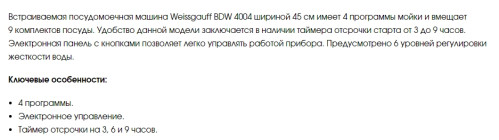 Встраиваемая посудомоечная машина Weissgauff BDW 4004 шириной 45 см имеет 4 программы мойки и вмещает 9 комплектов посуды. Удобство данной модели заключается в наличии таймера отсрочки старта от 3 до 9 часов. Электронная панель с кнопками позволяет легко управлять работой прибора. Предусмотрено 6 уровней регулировки жесткости воды.

Ключевые особенности:

• 4 программы.
• Электронное управление.
• Таймер отсрочки на 3, 6 и 9 часов.